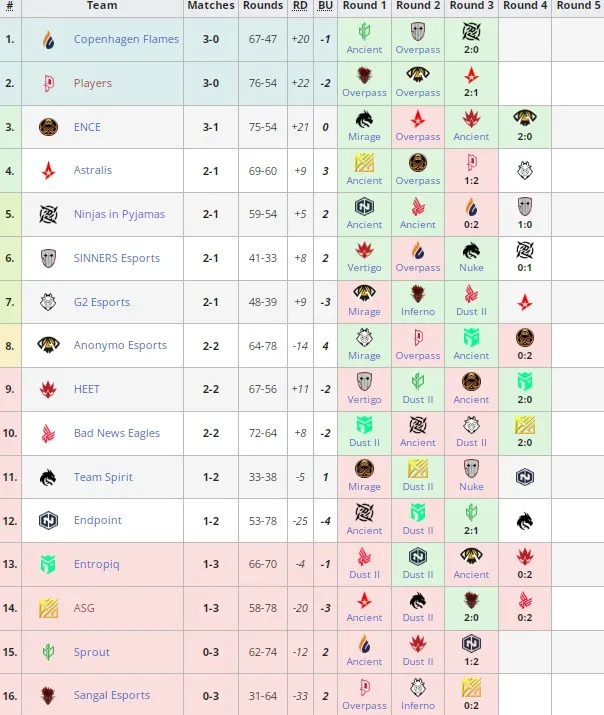 | # | Team | Matches | Rounds | RD | BU | Round 1 | Round 2 | Round 3 | Round 4 | Round 5 |
|---|---|---|---|---|---|---|---|---|---|---|
| 1. | Copenhagen Flames | 3-0 | 67-47 | +20 | -1 | Ancient | Overpass | 2:0 | | |
| 2. | Players | 3-0 | 76-54 | +22 | -2 | Overpass | Overpass | 2:1 | | |
| 3. | ENCE | 3-1 | 75-54 | +21 | 0 | Mirage | Overpass | Ancient | 2:0 | |
| 4. | Astralis | 2-1 | 69-60 | +9 | 3 | Ancient | Overpass | 1:2 | | |
| 5. | Ninjas in Pyjamas | 2-1 | 59-54 | +5 | 2 | Ancient | Ancient | 0:2 | 1:0 | |
| 6. | SINNERS Esports | 2-1 | 41-33 | +8 | 2 | Vertigo | Overpass | Nuke | 0:1 | |
| 7. | G2 Esports | 2-1 | 48-39 | +9 | -3 | Mirage | Inferno | Dust II | | |
| 8. | Anonymo Esports | 2-2 | 64-78 | -14 | 4 | Mirage | Overpass | Ancient | 0:2 | |
| 9. | HEET | 2-2 | 67-56 | +11 | -2 | Vertigo | Dust II | Ancient | 2:0 | |
| 10. | Bad News Eagles | 2-2 | 72-64 | +8 | -2 | Dust II | Ancient | Dust II | 2:0 | |
| 11. | Team Spirit | 1-2 | 33-38 | -5 | 1 | Mirage | Dust II | Nuke | | |
| 12. | Endpoint | 1-2 | 53-78 | -25 | -4 | Ancient | Dust II | 2:1 | | |
| 13. | Entropiq | 1-3 | 66-70 | -4 | -1 | Dust II | Dust II | Ancient | 0:2 | |
| 14. | ASG | 1-3 | 58-78 | -20 | -3 | Ancient | Dust II | 2:0 | 0:2 | |
| 15. | Sprout | 0-3 | 62-74 | -12 | 2 | Ancient | Dust II | 1:2 | | |
| 16. | Sangal Esports | 0-3 | 31-64 | -33 | 2 | Overpass | Inferno | 0:2 | | |